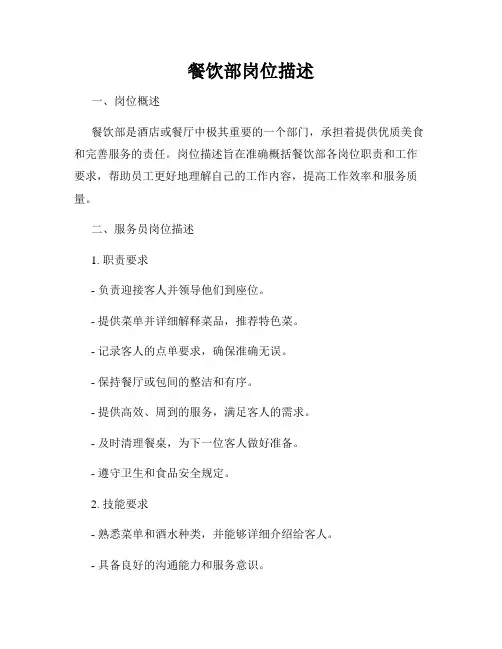 餐饮部岗位描述

一、岗位概述

餐饮部是酒店或餐厅中极其重要的一个部门，承担着提供优质美食和完善服务的责任。岗位描述旨在准确概括餐饮部各岗位职责和工作要求，帮助员工更好地理解自己的工作内容，提高工作效率和服务质量。

二、服务员岗位描述

1. 职责要求

- 负责迎接客人并领导他们到座位。

- 提供菜单并详细解释菜品，推荐特色菜。

- 记录客人的点单要求，确保准确无误。

- 保持餐厅或包间的整洁和有序。

- 提供高效、周到的服务，满足客人的需求。

- 及时清理餐桌，为下一位客人做好准备。

- 遵守卫生和食品安全规定。

2. 技能要求

- 熟悉菜单和酒水种类，并能够详细介绍给客人。

- 具备良好的沟通能力和服务意识。